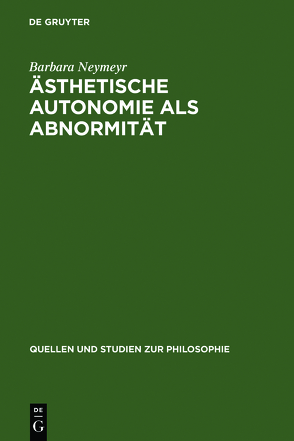 DE GRUYTER

Barbara Neymeyr

ÄSTHETISCHE AUTONOMIE ALS ABNORMITÄT

QUELLEN UND STUDIEN ZUR PHILOSOPHIE

DE
G